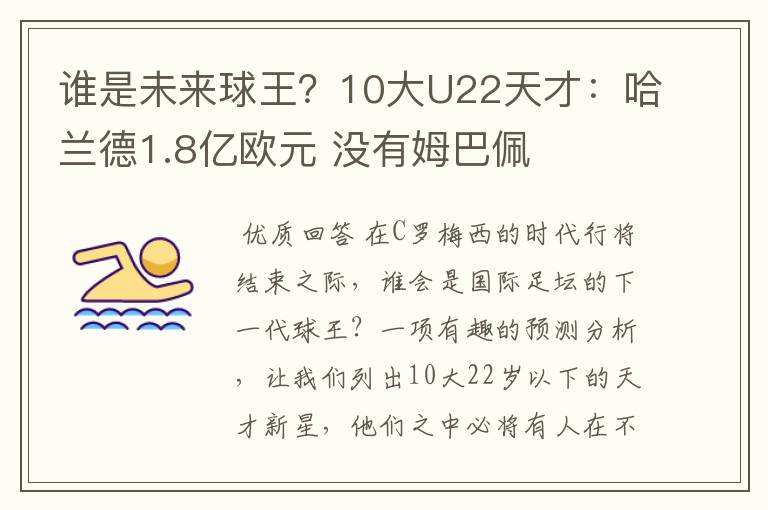 谁是未来球王？10大U22天才：哈兰德1.8亿欧元 没有姆巴佩

优质回答 在C罗梅西的时代行将结束之际，谁会是国际足坛的下一代球王？一项有趣的预测分析，让我们列出10大22岁以下的天才新星，他们之中必将有人在不